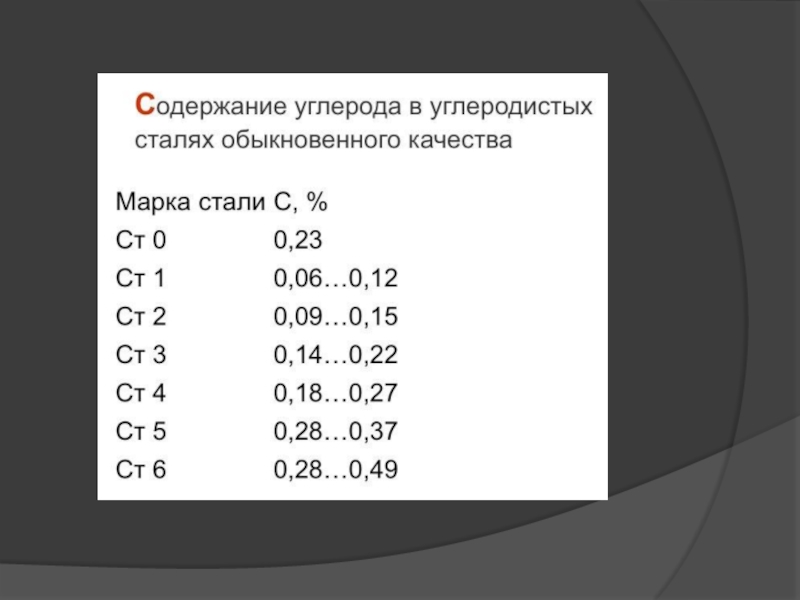 Содержание углерода в углеродистых сталях обыкновенного качества

| Марка стали | С, % |
|---|---|
| Ст 0 | 0,23 |
| Ст 1 | 0,06…0,12 |
| Ст 2 | 0,09…0,15 |
| Ст 3 | 0,14…0,22 |
| Ст 4 | 0,18…0,27 |
| Ст 5 | 0,28…0,37 |
| Ст 6 | 0,28…0,49 |